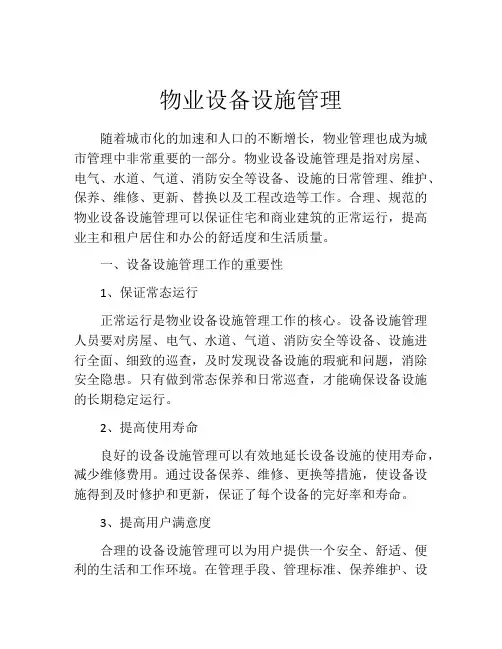 物业设备设施管理

随着城市化的加速和人口的不断增长，物业管理也成为城市管理中非常重要的一部分。物业设备设施管理是指对房屋、电气、水道、气道、消防安全等设备、设施的日常管理、维护、保养、维修、更新、替换以及工程改造等工作。合理、规范的物业设备设施管理可以保证住宅和商业建筑的正常运行，提高业主和租户居住和办公的舒适度和生活质量。

一、设备设施管理工作的重要性

1、保证常态运行

正常运行是物业设备设施管理工作的核心。设备设施管理人员要对房屋、电气、水道、气道、消防安全等设备、设施进行全面、细致的巡查，及时发现设备设施的瑕疵和问题，消除安全隐患。只有做到常态保养和日常巡查，才能确保设备设施的长期稳定运行。

2、提高使用寿命

良好的设备设施管理可以有效地延长设备设施的使用寿命，减少维修费用。通过设备保养、维修、更换等措施，使设备设施得到及时修护和更新，保证了每个设备的完好率和寿命。

3、提高用户满意度

合理的设备设施管理可以为用户提供一个安全、舒适、便利的生活和工作环境。在管理手段、管理标准、保养维护、设